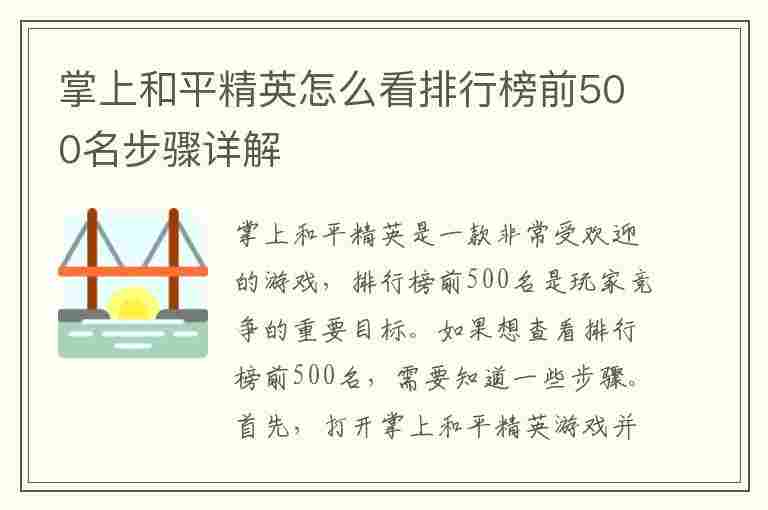 掌上和平精英怎么看排行榜前500名步骤详解

掌上和平精英是一款非常受欢迎的游戏，排行榜前500名是玩家竞争的重要目标。如果想查看排行榜前500名，需要知道一些步骤。首先，打开掌上和平精英游戏并